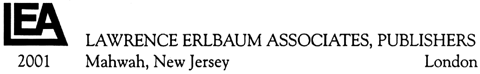 LEA

LAWRENCE ERLBAUM ASSOCIATES, PUBLISHERS

2001 Mahwah, New Jersey London